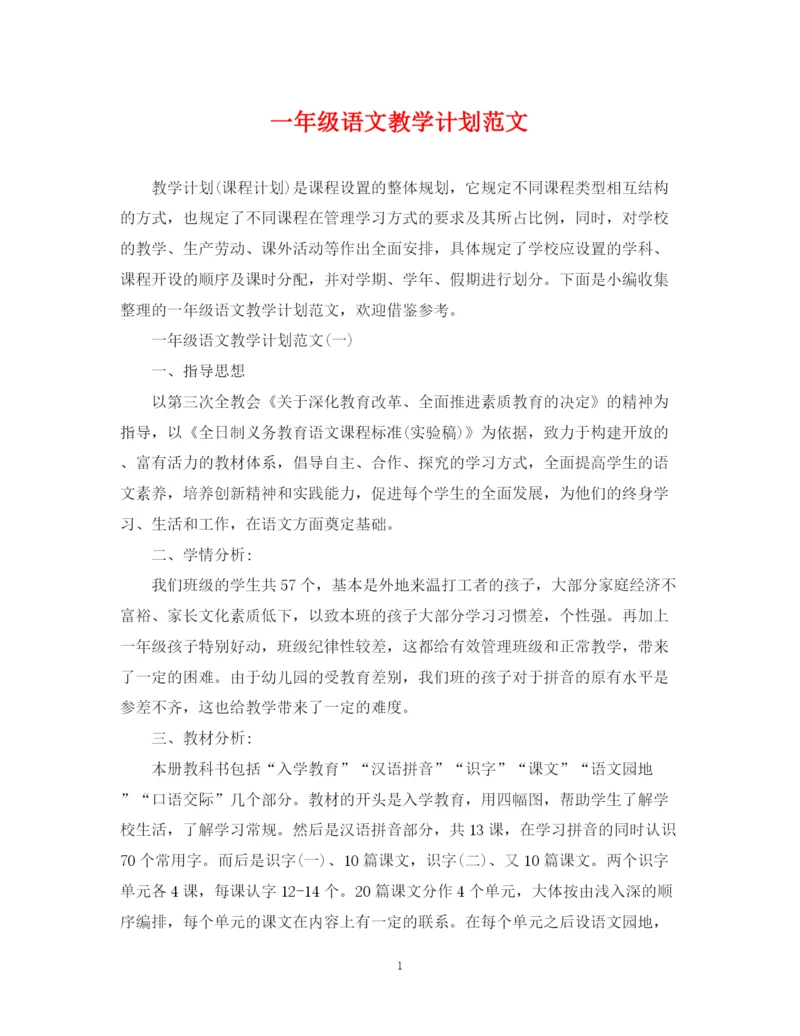 一年级语文教学计划范文

教学计划(课程计划)是课程设置的整体规划，它规定不同课程类型相互结构的方式，也规定了不同课程在管理学习方式的要求及其所占比例，同时，对学校的教学、生产劳动、课外活动等作出全面安排，具体规定了学校应设置的学科、课程开设的顺序及课时分配，并对学期、学年、假期进行划分。下面是小编收集整理的一年级语文教学计划范文，欢迎借鉴参考。

一年级语文教学计划范文(一)

一、指导思想

以第三次全教会《关于深化教育改革、全面推进素质教育的决定》的精神为指导，以《全日制义务教育语文课程标准(实验稿)》为依据，致力于构建开放的、富有活力的教材体系，倡导自主、合作、探究的学习方式，全面提高学生的语文素养，培养创新精神和实践能力，促进每个学生的全面发展，为他们的终身学习、生活和工作，在语文方面奠定基础。

二、学情分析：

我们班级的学生共57个，基本是外地来温打工者的孩子，大部分家庭经济不富裕、家长文化素质低下，以致本班的孩子大部分学习习惯差，个性强。再加上一年级孩子特别好动，班级纪律性较差，这都给有效管理班级和正常教学，带来了一定的困难。由于幼儿园的受教育差别，我们班的孩子对于拼音的原有水平是参差不齐，这也给教学带来了一定的难度。

三、教材分析：

本册教科书包括“入学教育”“汉语拼音”“识字”“课文”“语文园地”“口语交际”几个部分。教材的开头是入学教育，用四幅图，帮助学生了解学校生活，了解学习常规。然后是汉语拼音部分，共13课，在学习拼音的同时认识70个常用字。而后是识字(一)、10篇课文，识字(二)、又10篇课文。两个识字单元各4课，每课认字12-14个。20篇课文分作4个单元，大体按由浅入深的顺序编排，每个单元的课文在内容上有一定的联系。在每个单元之后设语文园地，

1